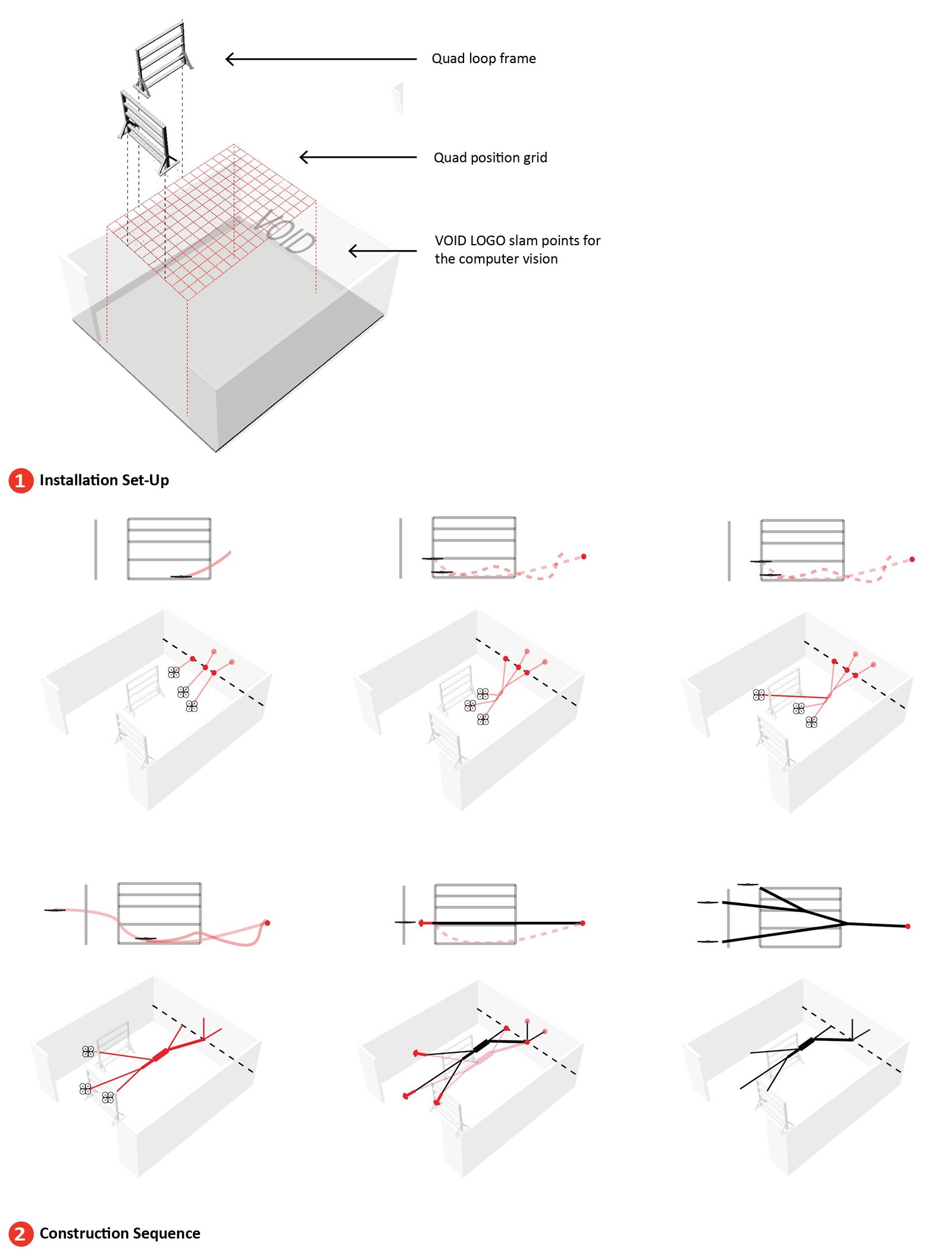 Quad loop frame

Quad position grid

VOID

VOID LOGO slam points for the computer vision

1 Installation Set-Up

2 Construction Sequence